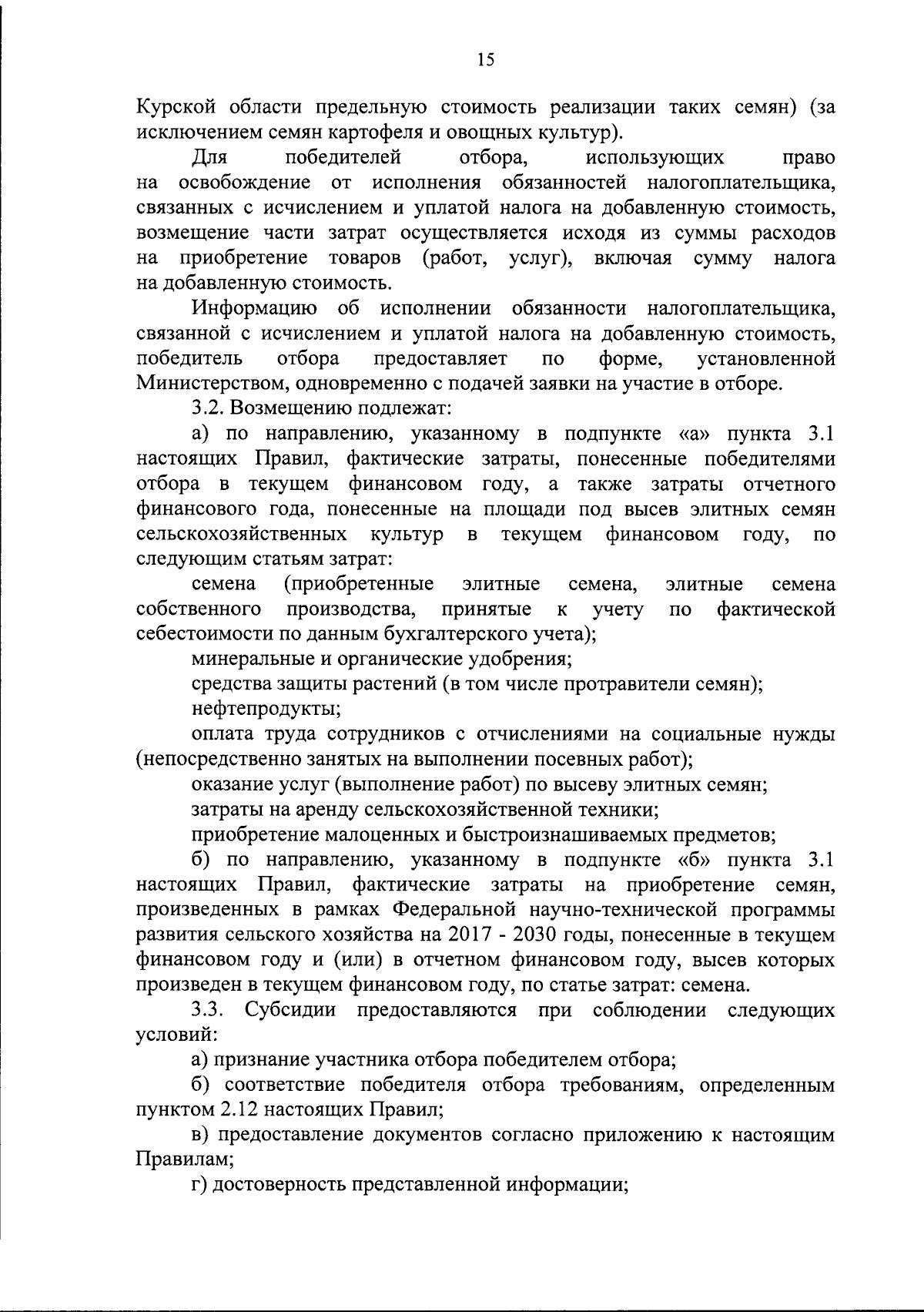 15

Курской области предельную стоимость реализации таких семян) (за исключением семян картофеля и овощных культур).

Для победителей отбора, использующих право на освобождение от исполнения обязанностей налогоплательщика, связанных с исчислением и уплатой налога на добавленную стоимость, возмещение части затрат осуществляется исходя из суммы расходов на приобретение товаров (работ, услуг), включая сумму налога на добавленную стоимость.

Информацию об исполнении обязанности налогоплательщика, связанной с исчислением и уплатой налога на добавленную стоимость, победитель отбора предоставляет по форме, установленной Министерством, одновременно с подачей заявки на участие в отборе.

3.2. Возмещению подлежат:

а) по направлению, указанному в подпункте «а» пункта 3.1 настоящих Правил, фактические затраты, понесенные победителями отбора в текущем финансовом году, а также затраты отчетного финансового года, понесенные на площади под высев элитных семян сельскохозяйственных культур в текущем финансовом году, по следующим статьям затрат:

семена (приобретенные элитные семена, элитные семена собственного производства, принятые к учету по фактической себестоимости по данным бухгалтерского учета);

минеральные и органические удобрения;

средства защиты растений (в том числе протравители семян);

нефтепродукты;

оплата труда сотрудников с отчислениями на социальные нужды (непосредственно занятых на выполнении посевных работ);

оказание услуг (выполнение работ) по высеву элитных семян;

затраты на аренду сельскохозяйственной техники;

приобретение малоценных и быстроизнашиваемых предметов;

б) по направлению, указанному в подпункте «б» пункта 3.1 настоящих Правил, фактические затраты на приобретение семян, произведенных в рамках Федеральной научно-технической программы развития сельского хозяйства на 2017 - 2030 годы, понесенные в текущем финансовом году и (или) в отчетном финансовом году, высев которых произведен в текущем финансовом году, по статье затрат: семена.

3.3. Субсидии предоставляются при соблюдении следующих условий:

а) признание участника отбора победителем отбора;

б) соответствие победителя отбора требованиям, определенным пунктом 2.12 настоящих Правил;

в) предоставление документов согласно приложению к настоящим Правилам;

г) достоверность представленной информации;